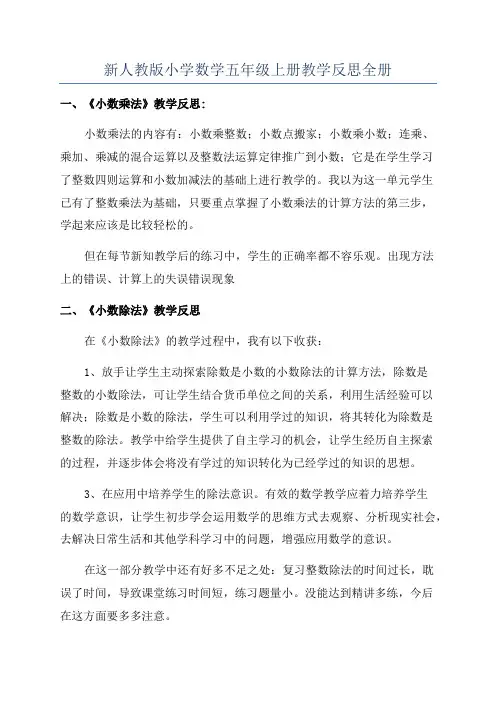 新人教版小学数学五年级上册教学反思全册

一、《小数乘法》教学反思：

小数乘法的内容有：小数乘整数；小数点搬家；小数乘小数；连乘、乘加、乘减的混合运算以及整数法运算定律推广到小数；它是在学生学习了整数四则运算和小数加减法的基础上进行教学的。我以为这一单元学生已有了整数乘法为基础，只要重点掌握了小数乘法的计算方法的第三步，学起来应该是比较轻松的。

但在每节新知教学后的练习中，学生的正确率都不容乐观。出现方法上的错误、计算上的失误错误现象

二、《小数除法》教学反思

在《小数除法》的教学过程中，我有以下收获：

1、放手让学生主动探索除数是小数的小数除法的计算方法，除数是整数的小数除法，可让学生结合货币单位之间的关系，利用生活经验可以解决；除数是小数的除法，学生可以利用学过的知识，将其转化为除数是整数的除法。教学中给学生提供了自主学习的机会，让学生经历自主探索的过程，并逐步体会将没有学过的知识转化为已经学过的知识的思想。

3、在应用中培养学生的除法意识。有效的数学教学应着力培养学生的数学意识，让学生初步学会运用数学的思维方式去观察、分析现实社会，去解决日常生活和其他学科学习中的问题，增强应用数学的意识。

在这一部分教学中还有好多不足之处：复习整数除法的时间过长，耽误了时间，导致课堂练习时间短，练习题量小。没能达到精讲多练，今后在这方面要多多注意。